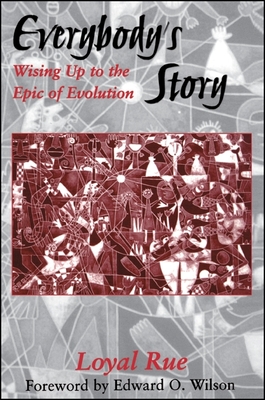 Everybody's Story

Wising Up to the Epic of Evolution

Loyal Rue

Foreword by Edward O. Wilson